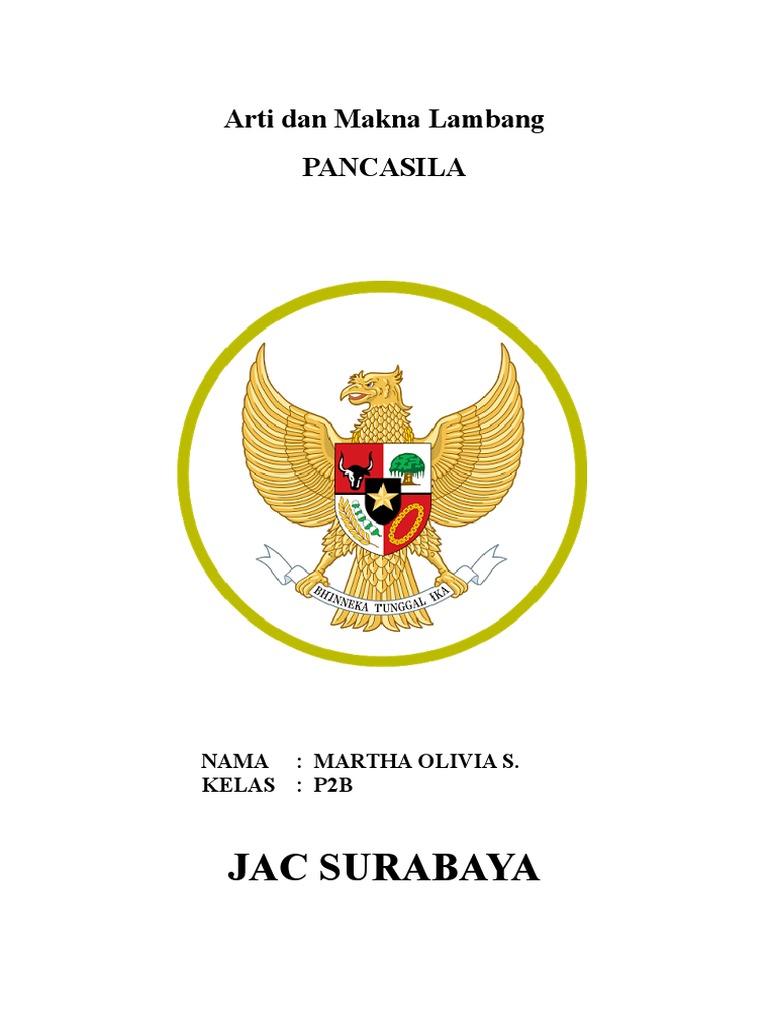 Arti dan Makna Lambang

PANCASILA

BHINNEKA TUNGGAL IKA

NAMA : MARTHA OLIVIA S.
KELAS : P2B

JAC SURABAYA